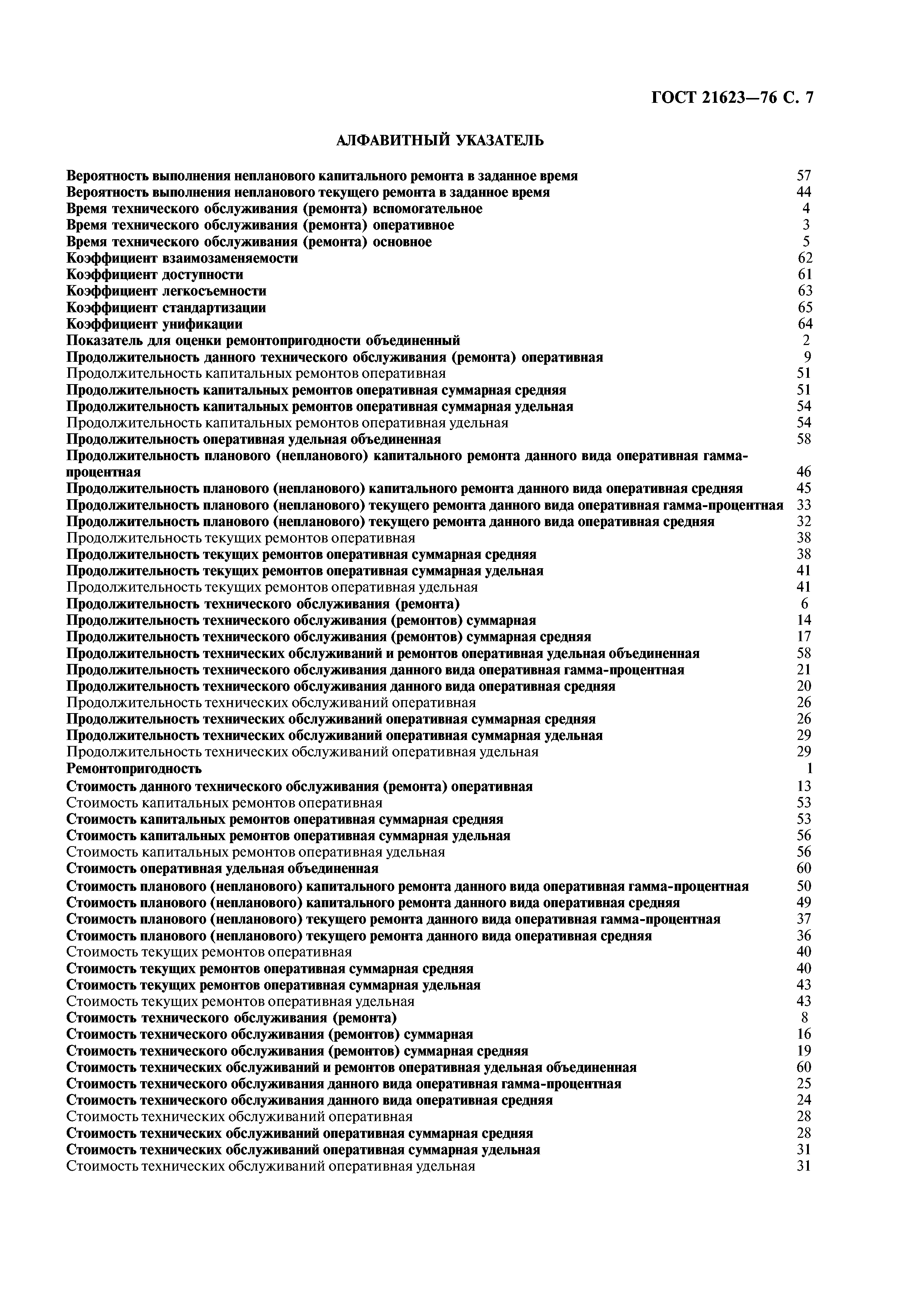 ГОСТ 21623—76 С. 7

АЛФАВИТНЫЙ УКАЗАТЕЛЬ

Вероятность выполнения непланового капитального ремонта в заданное время 57
Вероятность выполнения непланового текущего ремонта в заданное время 44
Время технического обслуживания (ремонта) вспомогательное 4
Время технического обслуживания (ремонта) оперативное 3
Время технического обслуживания (ремонта) основное 5
Коэффициент взаимозаменяемости 62
Коэффициент доступности 61
Коэффициент легкосъемности 63
Коэффициент стандартизации 65
Коэффициент унификации 64
Показатель для оценки ремонтопригодности объединенный 2
Продолжительность данного технического обслуживания (ремонта) оперативная 9
Продолжительность капитальных ремонтов оперативная 51
Продолжительность капитальных ремонтов оперативная суммарная средняя 51
Продолжительность капитальных ремонтов оперативная суммарная удельная 54
Продолжительность капитальных ремонтов оперативная удельная 54
Продолжительность оперативная удельная объединенная 58
Продолжительность планового (непланового) капитального ремонта данного вида оперативная гамма-процентная 46
Продолжительность планового (непланового) капитального ремонта данного вида оперативная средняя 45
Продолжительность планового (непланового) текущего ремонта данного вида оперативная гамма-процентная 33
Продолжительность планового (непланового) текущего ремонта данного вида оперативная средняя 32
Продолжительность текущих ремонтов оперативная 38
Продолжительность текущих ремонтов оперативная суммарная средняя 38
Продолжительность текущих ремонтов оперативная суммарная удельная 41
Продолжительность текущих ремонтов оперативная удельная 41
Продолжительность технического обслуживания (ремонта) 6
Продолжительность технического обслуживания (ремонтов) суммарная 14
Продолжительность технического обслуживания (ремонтов) суммарная средняя 17
Продолжительность технических обслуживаний и ремонтов оперативная удельная объединенная 58
Продолжительность технического обслуживания данного вида оперативная гамма-процентная 21
Продолжительность технического обслуживания данного вида оперативная средняя 20
Продолжительность технических обслуживаний оперативная 26
Продолжительность технических обслуживаний оперативная суммарная средняя 26
Продолжительность технических обслуживаний оперативная суммарная удельная 29
Продолжительность технических обслуживаний оперативная удельная 29
Ремонтопригодность 1
Стоимость данного технического обслуживания (ремонта) оперативная 13
Стоимость капитальных ремонтов оперативная 53
Стоимость капитальных ремонтов оперативная суммарная средняя 53
Стоимость капитальных ремонтов оперативная суммарная удельная 56
Стоимость капитальных ремонтов оперативная удельная 56
Стоимость оперативная удельная объединенная 60
Стоимость планового (непланового) капитального ремонта данного вида оперативная гамма-процентная 50
Стоимость планового (непланового) капитального ремонта данного вида оперативная средняя 49
Стоимость планового (непланового) текущего ремонта данного вида оперативная гамма-процентная 37
Стоимость планового (непланового) текущего ремонта данного вида оперативная средняя 36
Стоимость текущих ремонтов оперативная 40
Стоимость текущих ремонтов оперативная суммарная средняя 40
Стоимость текущих ремонтов оперативная суммарная удельная 43
Стоимость текущих ремонтов оперативная удельная 43
Стоимость технического обслуживания (ремонта) 8
Стоимость технического обслуживания (ремонтов) суммарная 16
Стоимость технического обслуживания (ремонтов) суммарная средняя 19
Стоимость технических обслуживаний и ремонтов оперативная удельная объединенная 60
Стоимость технического обслуживания данного вида оперативная гамма-процентная 25
Стоимость технического обслуживания данного вида оперативная средняя 24
Стоимость технических обслуживаний оперативная 28
Стоимость технических обслуживаний оперативная суммарная средняя 28
Стоимость технических обслуживаний оперативная суммарная удельная 31
Стоимость технических обслуживаний оперативная удельная 31